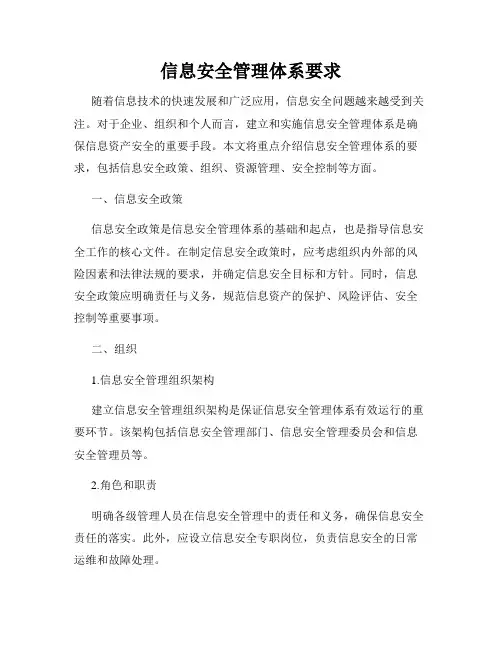 信息安全管理体系要求

随着信息技术的快速发展和广泛应用，信息安全问题越来越受到关注。对于企业、组织和个人而言，建立和实施信息安全管理体系是确保信息资产安全的重要手段。本文将重点介绍信息安全管理体系的要求，包括信息安全政策、组织、资源管理、安全控制等方面。

一、信息安全政策

信息安全政策是信息安全管理体系的基础和起点，也是指导信息安全工作的核心文件。在制定信息安全政策时，应考虑组织内外部的风险因素和法律法规的要求，并确定信息安全目标和方针。同时，信息安全政策应明确责任与义务，规范信息资产的保护、风险评估、安全控制等重要事项。

二、组织

1.信息安全管理组织架构

建立信息安全管理组织架构是保证信息安全管理体系有效运行的重要环节。该架构包括信息安全管理部门、信息安全管理委员会和信息安全管理员等。

2.角色和职责

明确各级管理人员在信息安全管理中的责任和义务，确保信息安全责任的落实。此外，应设立信息安全专职岗位，负责信息安全的日常运维和故障处理。